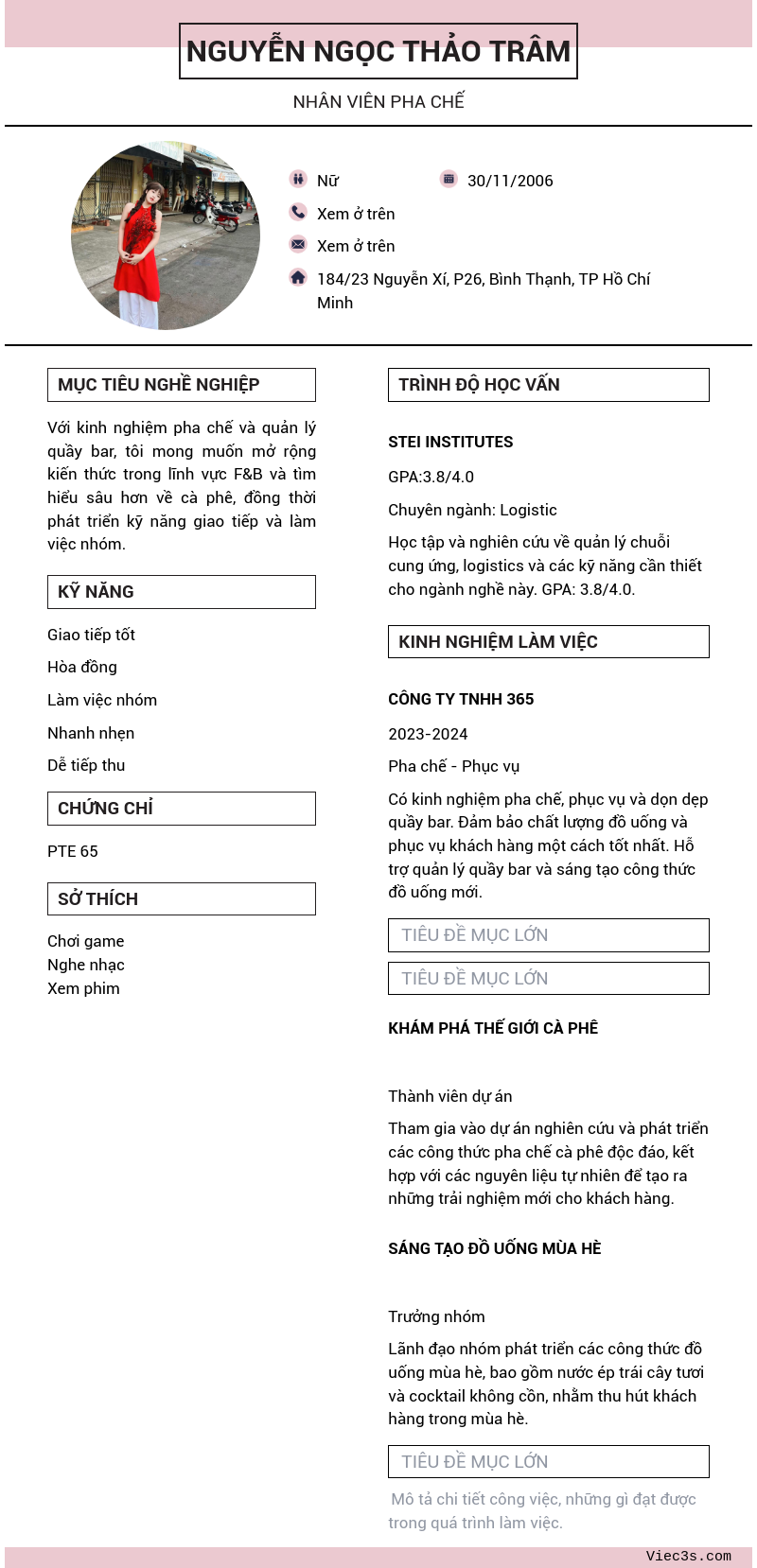 NGUYỄN NGỌC THẢO TRÂM

NHÂN VIÊN PHA CHẾ

Nữ

30/11/2006

Xem ở trên

Xem ở trên

184/23 Nguyễn Xí, P26, Bình Thạnh, TP Hồ Chí Minh

MỤC TIÊU NGHỀ NGHIỆP

Với kinh nghiệm pha chế và quản lý quầy bar, tôi mong muốn mở rộng kiến thức trong lĩnh vực F&B và tìm hiểu sâu hơn về cà phê, đồng thời phát triển kỹ năng giao tiếp và làm việc nhóm.

KỸ NĂNG

Giao tiếp tốt

Hòa đồng

Làm việc nhóm

Nhanh nhẹn

Dễ tiếp thu

CHỨNG CHỈ

PTE 65

SỞ THÍCH

Chơi game
Nghe nhạc
Xem phim

TRÌNH ĐỘ HỌC VẤN

STEI INSTITUTES

GPA:3.8/4.0

Chuyên ngành: Logistic

Học tập và nghiên cứu về quản lý chuỗi cung ứng, logistics và các kỹ năng cần thiết cho ngành nghề này. GPA: 3.8/4.0.

KINH NGHIỆM LÀM VIỆC

CÔNG TY TNHH 365

2023-2024

Pha chế - Phục vụ

Có kinh nghiệm pha chế, phục vụ và dọn dẹp quầy bar. Đảm bảo chất lượng đồ uống và phục vụ khách hàng một cách tốt nhất. Hỗ trợ quản lý quầy bar và sáng tạo công thức đồ uống mới.

TIÊU ĐỀ MỤC LỚN

TIÊU ĐỀ MỤC LỚN

KHÁM PHÁ THẾ GIỚI CÀ PHÊ

Thành viên dự án

Tham gia vào dự án nghiên cứu và phát triển các công thức pha chế cà phê độc đáo, kết hợp với các nguyên liệu tự nhiên để tạo ra những trải nghiệm mới cho khách hàng.

SÁNG TẠO ĐỒ UỐNG MÙA HÈ

Trưởng nhóm

Lãnh đạo nhóm phát triển các công thức đồ uống mùa hè, bao gồm nước ép trái cây tươi và cocktail không cồn, nhằm thu hút khách hàng trong mùa hè.

TIÊU ĐỀ MỤC LỚN

Mô tả chi tiết công việc, những gì đạt được trong quá trình làm việc.

Viec3s.com